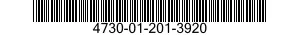 4730-01-201-3920